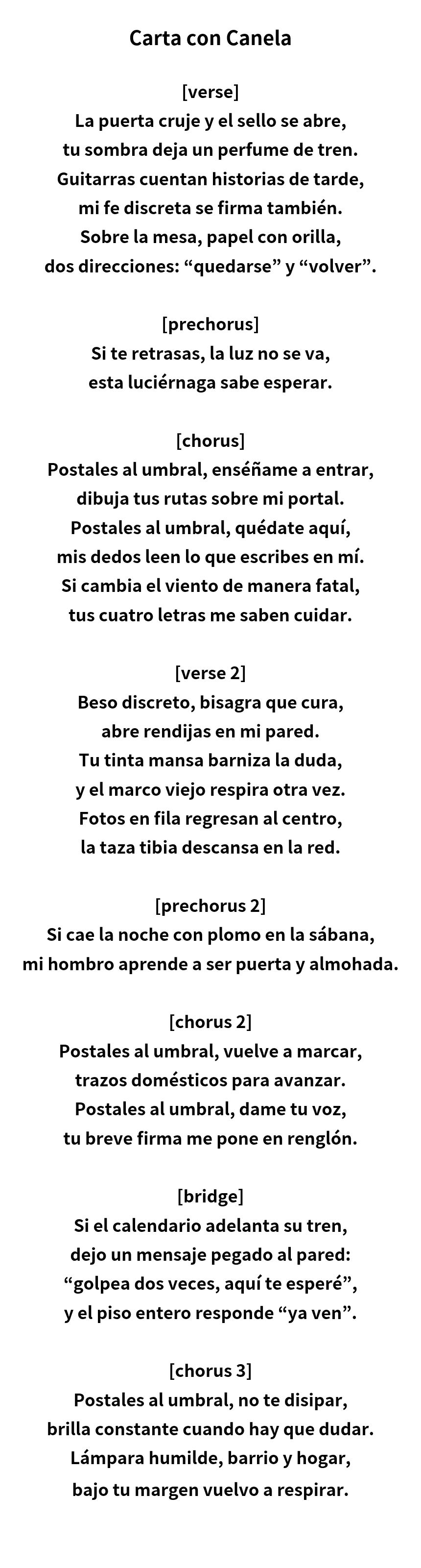 Carta con Canela

[verse]
La puerta cruje y el sello se abre,
tu sombra deja un perfume de tren.
Guitarras cuentan historias de tarde,
mi fe discreta se firma también.
Sobre la mesa, papel con orilla,
dos direcciones: “quedarse” y “volver”.

[prechorus]
Si te retrasas, la luz no se va,
esta luciérnaga sabe esperar.

[chorus]
Postales al umbral, enséñame a entrar,
dibuja tus rutas sobre mi portal.
Postales al umbral, quédate aquí,
mis dedos leen lo que escribes en mí.
Si cambia el viento de manera fatal,
tus cuatro letras me saben cuidar.

[verse 2]
Beso discreto, bisagra que cura,
abre rendijas en mi pared.
Tu tinta mansa barniza la duda,
y el marco viejo respira otra vez.
Fotos en fila regresan al centro,
la taza tibia descansa en la red.

[prechorus 2]
Si cae la noche con plomo en la sábana,
mi hombro aprende a ser puerta y almohada.

[chorus 2]
Postales al umbral, vuelve a marcar,
trazos domésticos para avanzar.
Postales al umbral, dame tu voz,
tu breve firma me pone en renglón.

[bridge]
Si el calendario adelanta su tren,
dejo un mensaje pegado al pared:
“golpea dos veces, aquí te esperé”,
y el piso entero responde “ya ven”.

[chorus 3]
Postales al umbral, no te disipar,
brilla constante cuando hay que dudar.
Lámpara humilde, barrio y hogar,
bajo tu margen vuelvo a respirar.